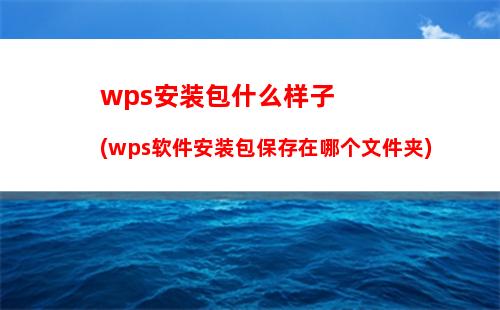 wps安装包什么样子

(wps软件安装包保存在哪个文件夹)